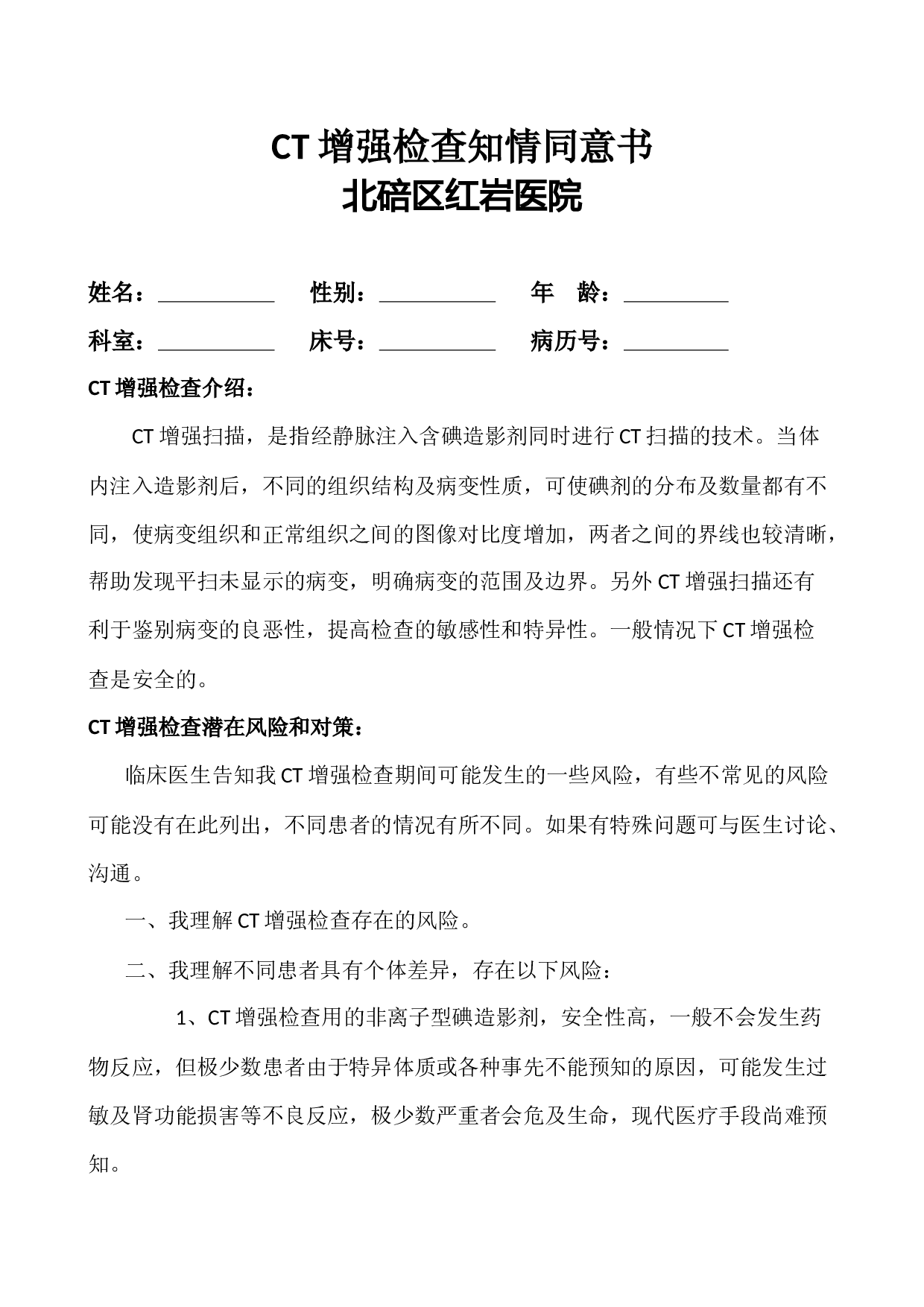 CT 增强检查知情同意书
北碚区红岩医院

姓名：__________ 性别：__________ 年 龄：__________

科室：__________ 床号：__________ 病历号：__________

CT 增强检查介绍：

CT 增强扫描，是指经静脉注入含碘造影剂同时进行 CT 扫描的技术。当体内注入造影剂后，不同的组织结构及病变性质，可使碘剂的分布及数量都有不同，使病变组织和正常组织之间的图像对比度增加，两者之间的界线也较清晰，帮助发现平扫未显示的病变，明确病变的范围及边界。另外 CT 增强扫描还有利于鉴别病变的良恶性，提高检查的敏感性和特异性。一般情况下 CT 增强检查是安全的。

CT 增强检查潜在风险和对策：

临床医生告知我 CT 增强检查期间可能发生的一些风险，有些不常见的风险可能没有在此列出，不同患者的情况有所不同。如果有特殊问题可与医生讨论、沟通。

一、我理解 CT 增强检查存在的风险。

二、我理解不同患者具有个体差异，存在以下风险：

1、CT 增强检查用的非离子型碘造影剂，安全性高，一般不会发生药物反应，但极少数患者由于特异体质或各种事先不能预知的原因，可能发生过敏及肾功能损害等不良反应，极少数严重者会危及生命，现代医疗手段尚难预知。